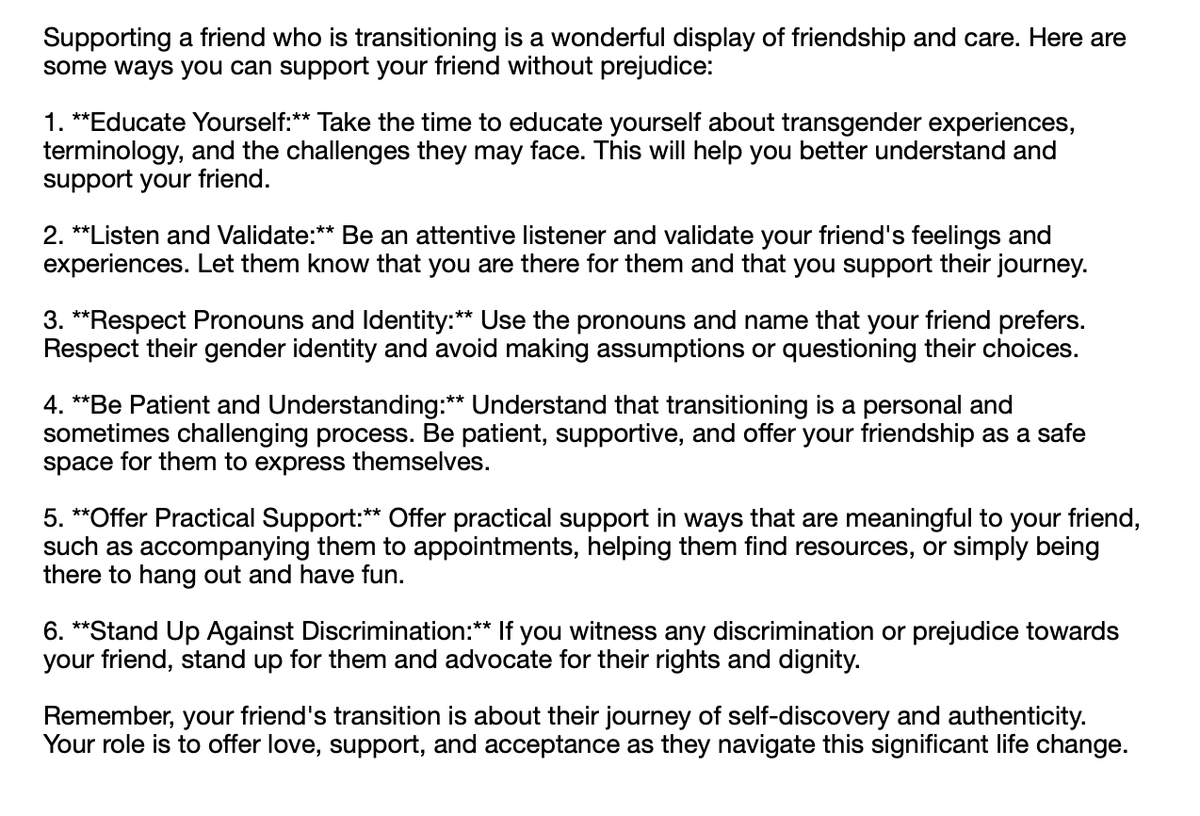 Supporting a friend who is transitioning is a wonderful display of friendship and care. Here are some ways you can support your friend without prejudice:

1. **Educate Yourself:** Take the time to educate yourself about transgender experiences, terminology, and the challenges they may face. This will help you better understand and support your friend.

2. **Listen and Validate:** Be an attentive listener and validate your friend's feelings and experiences. Let them know that you are there for them and that you support their journey.

3. **Respect Pronouns and Identity:** Use the pronouns and name that your friend prefers. Respect their gender identity and avoid making assumptions or questioning their choices.

4. **Be Patient and Understanding:** Understand that transitioning is a personal and sometimes challenging process. Be patient, supportive, and offer your friendship as a safe space for them to express themselves.

5. **Offer Practical Support:** Offer practical support in ways that are meaningful to your friend, such as accompanying them to appointments, helping them find resources, or simply being there to hang out and have fun.

6. **Stand Up Against Discrimination:** If you witness any discrimination or prejudice towards your friend, stand up for them and advocate for their rights and dignity.

Remember, your friend's transition is about their journey of self-discovery and authenticity. Your role is to offer love, support, and acceptance as they navigate this significant life change.